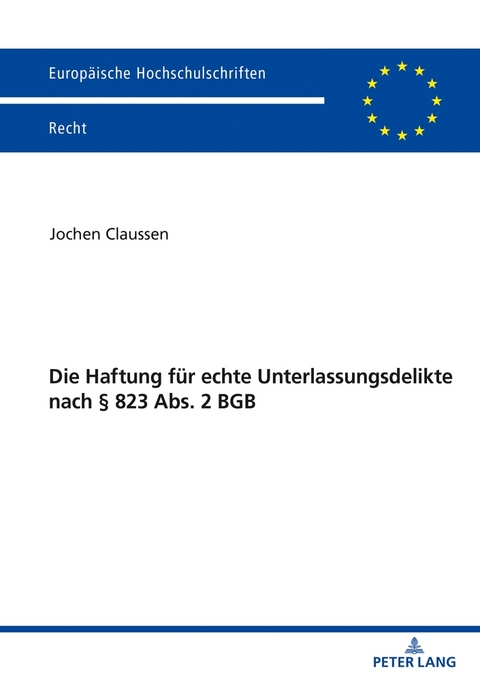 Europäische Hochschulschriften

Recht

Jochen Claussen

Die Haftung für echte Unterlassungsdelikte nach § 823 Abs. 2 BGB

PETER LANG